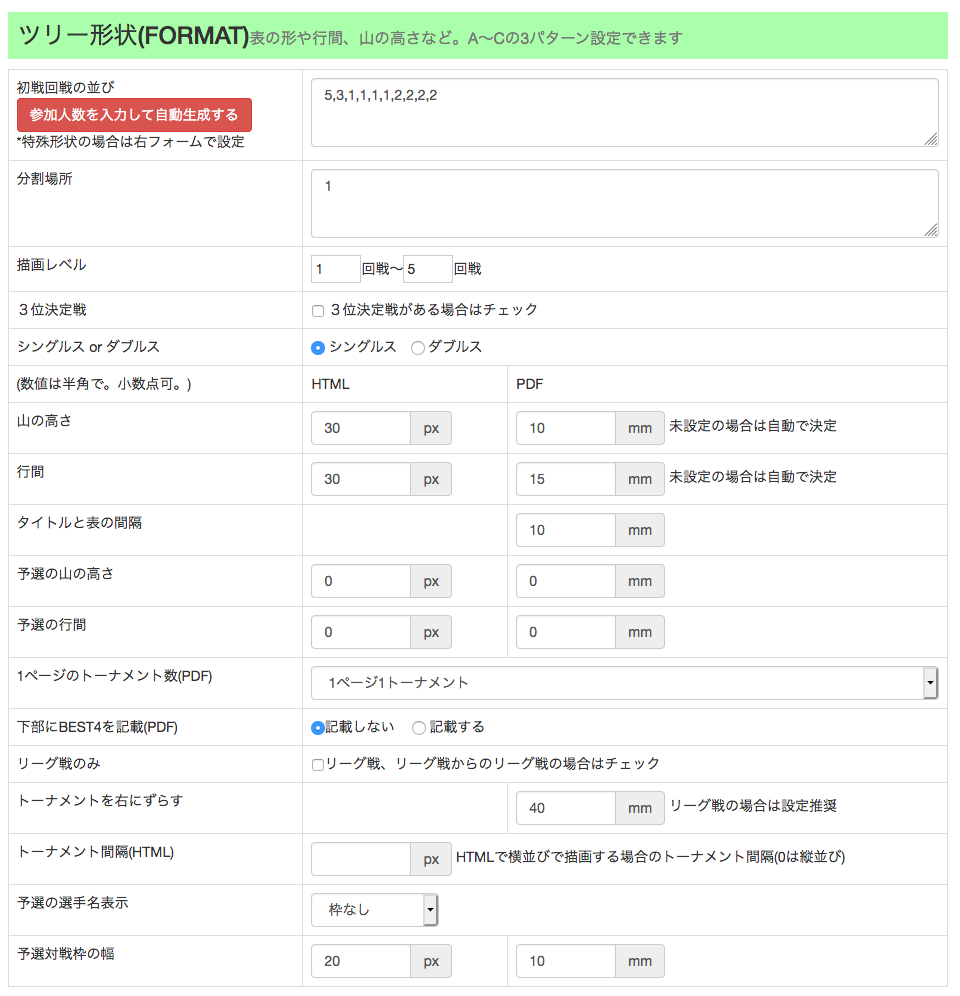 ツリー形状(FORMAT)表の形や行間、山の高さなど。A〜Cの3パターン設定できます

| | | |
|---|---|---|
| 初戦回戦の並び 参加人数を入力して自動生成する *特殊形状の場合は右フォームで設定 | 5,3,1,1,1,1,2,2,2,2 | |
| 分割場所 | 1 | |
| 描画レベル | 1 回戦〜 5 回戦 | |
| ３位決定戦 | ３位決定戦がある場合はチェック | |
| シングルス or ダブルス | シングルス ダブルス | |
| (数値は半角で。小数点可。) | HTML | PDF |
| 山の高さ | 30 px | 10 mm 未設定の場合は自動で決定 |
| 行間 | 30 px | 15 mm 未設定の場合は自動で決定 |
| タイトルと表の間隔 | | 10 mm |
| 予選の山の高さ | 0 px | 0 mm |
| 予選の行間 | 0 px | 0 mm |
| 1ページのトーナメント数(PDF) | 1ページ1トーナメント | |
| 下部にBEST4を記載(PDF) | 記載しない 記載する | |
| リーグ戦のみ | リーグ戦、リーグ戦からのリーグ戦の場合はチェック | |
| トーナメントを右にずらす | | 40 mm リーグ戦の場合は設定推奨 |
| トーナメント間隔(HTML) | px HTMLで横並びで描画する場合のトーナメント間隔(0は縦並び) | |
| 予選の選手名表示 | 枠なし | |
| 予選対戦枠の幅 | 20 px | 10 mm |